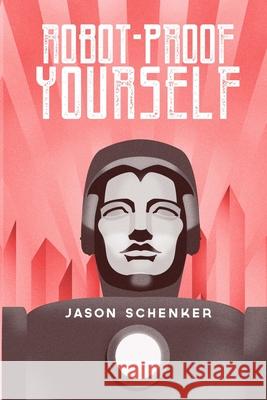 ROBOT-PROOF YOURSELF

JASON SCHENKER

Kraina Książek